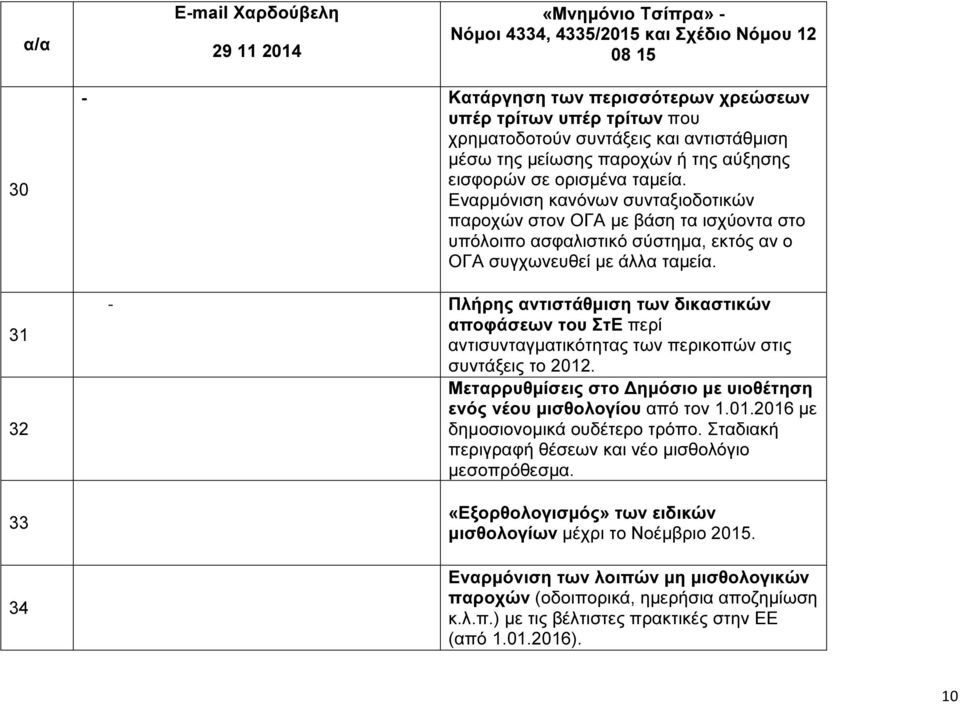 | α/α | E-mail Χαρδούβελη 29 11 2014 | «Μνημόνιο Τσίπρα» - Νόμοι 4334, 4335/2015 και Σχέδιο Νόμου 12 08 15 |
|---|---|---|
| 30 | - | Κατάργηση των περισσότερων χρεώσεων υπέρ τρίτων υπέρ τρίτων που χρηματοδοτούν συντάξεις και αντιστάθμιση μέσω της μείωσης παροχών ή της αύξησης εισφορών σε ορισμένα ταμεία. Εναρμόνιση κανόνων συνταξιοδοτικών παροχών στον ΟΓΑ με βάση τα ισχύοντα στο υπόλοιπο ασφαλιστικό σύστημα, εκτός αν ο ΟΓΑ συγχωνευθεί με άλλα ταμεία. |
| 31 | - | Πλήρης αντιστάθμιση των δικαστικών αποφάσεων του ΣτΕ περί αντισυνταγματικότητας των περικοπών στις συντάξεις το 2012. |
| 32 | | Μεταρρυθμίσεις στο Δημόσιο με υιοθέτηση ενός νέου μισθολογίου από τον 1.01.2016 με δημοσιονομικά ουδέτερο τρόπο. Σταδιακή περιγραφή θέσεων και νέο μισθολόγιο μεσοπρόθεσμα. |
| 33 | | «Εξορθολογισμός» των ειδικών μισθολογίων μέχρι το Νοέμβριο 2015. |
| 34 | | Εναρμόνιση των λοιπών μη μισθολογικών παροχών (οδοιπορικά, ημερήσια αποζημίωση κ.λ.π.) με τις βέλτιστες πρακτικές στην ΕΕ (από 1.01.2016). |

10